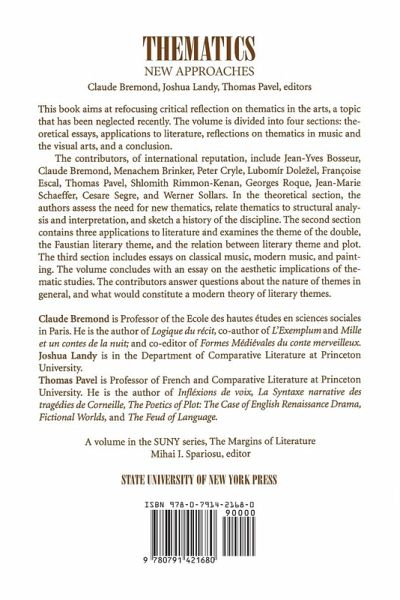 THEMATICS
NEW APPROACHES
Claude Bremond, Joshua Landy, Thomas Pavel, editors

This book aims at refocusing critical reflection on thematics in the arts, a topic that has been neglected recently. The volume is divided into four sections: theoretical essays, applications to literature, reflections on thematics in music and the visual arts, and a conclusion.

The contributors, of international reputation, include Jean-Yves Bosseur, Claude Bremond, Menachem Brinker, Peter Cryle, Lubomír Doležel, Françoise Escal, Thomas Pavel, Shlomith Rimmon-Kenan, Georges Roque, Jean-Marie Schaeffer, Cesare Segre, and Werner Sollars. In the theoretical section, the authors assess the need for new thematics, relate thematics to structural analysis and interpretation, and sketch a history of the discipline. The second section contains three applications to literature and examines the theme of the double, the Faustian literary theme, and the relation between literary theme and plot. The third section includes essays on classical music, modern music, and painting. The volume concludes with an essay on the aesthetic implications of thematic studies. The contributors answer questions about the nature of themes in general, and what would constitute a modern theory of literary themes.

Claude Bremond is Professor of the Ecole des hautes études en sciences sociales in Paris. He is the author of Logique du récit, co-author of L'Exemplum and Mille et un contes de la nuit; and co-editor of Formes Médiévales du conte merveilleux.
Joshua Landy is in the Department of Comparative Literature at Princeton University.
Thomas Pavel is Professor of French and Comparative Literature at Princeton University. He is the author of Inflexions de voix, La Syntaxe narrative des tragédies de Corneille, The Poetics of Plot: The Case of English Renaissance Drama, Fictional Worlds, and The Feud of Language.

A volume in the SUNY series, The Margins of Literature
Mihai I. Spariosu, editor

STATE UNIVERSITY OF NEW YORK PRESS

ISBN 978-0-7914-2168-0
90000
9 780791 421680